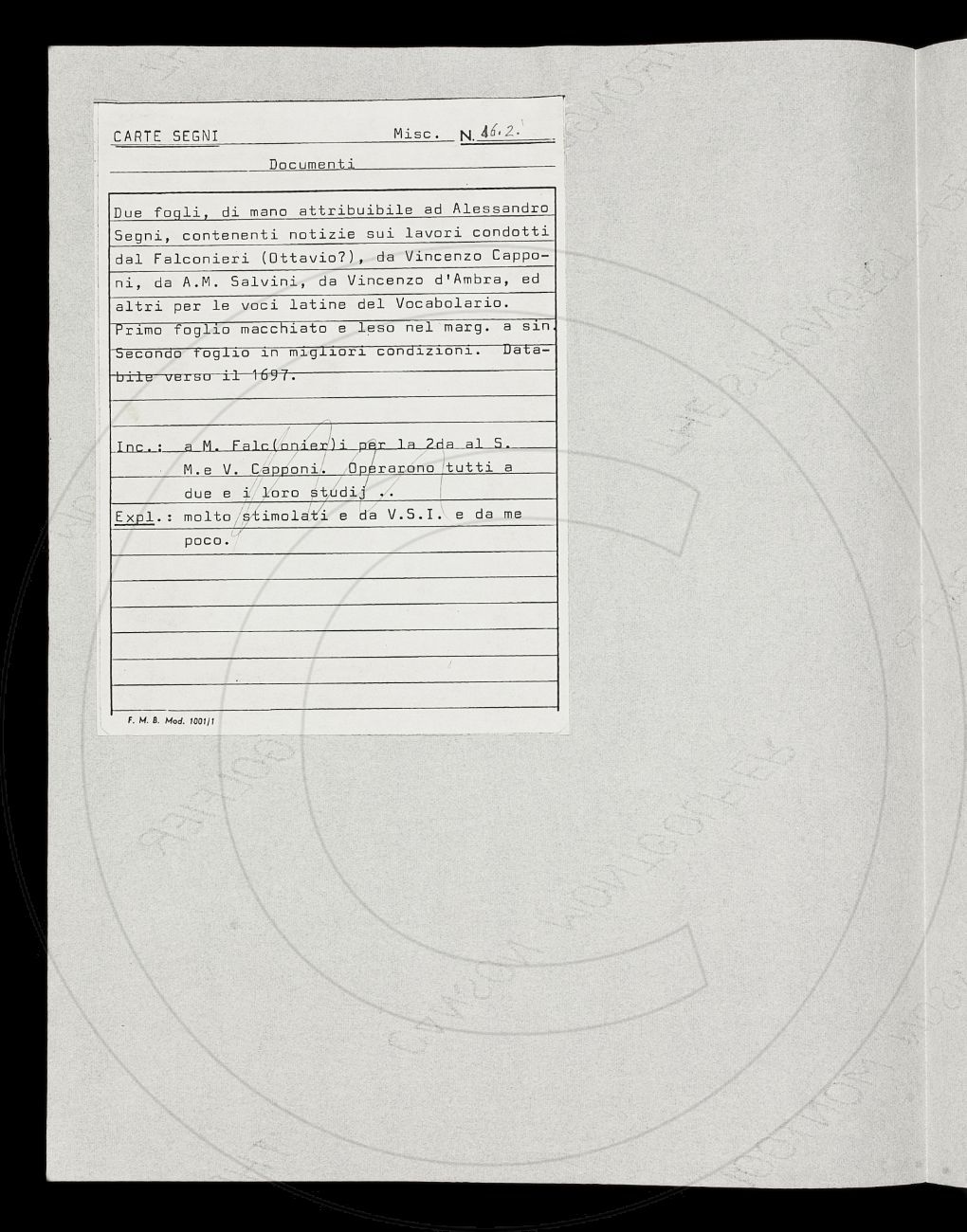 CARTE SEGNI Misc. N. 16.2.

Documenti

Due fogli, di mano attribuibile ad Alessandro Segni, contenenti notizie sui lavori condotti dal Falconieri (Ottavio?), da Vincenzo Capponi, da A.M. Salvini, da Vincenzo d'Ambra, ed altri per le voci latine del Vocabolario. Primo foglio macchiato e leso nel marg. a sin. Secondo foglio in migliori condizioni. Databile verso il 1697.

Inc.: a M. Falc(onier)i per la 2da al S. M.e V. Capponi. Operarono tutti a due e i loro studij ..
Expl.: molto stimolati e da V.S.I. e da me poco.

F. M. B. Mod. 1001/1